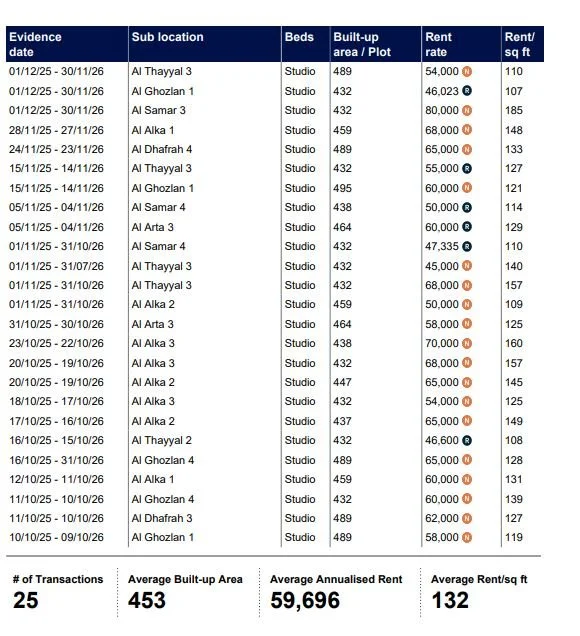 | Evidence date | Sub location | Beds | Built-up area / Plot | Rent rate | Rent/ sq ft |
|---|---|---|---|---|---|
| 01/12/25 - 30/11/26 | Al Thayyal 3 | Studio | 489 | 54,000 N | 110 |
| 01/12/25 - 30/11/26 | Al Ghozlan 1 | Studio | 432 | 46,023 R | 107 |
| 01/12/25 - 30/11/26 | Al Samar 3 | Studio | 432 | 80,000 N | 185 |
| 28/11/25 - 27/11/26 | Al Alka 1 | Studio | 459 | 68,000 N | 148 |
| 24/11/25 - 23/11/26 | Al Dhafrah 4 | Studio | 489 | 65,000 N | 133 |
| 15/11/25 - 14/11/26 | Al Thayyal 3 | Studio | 432 | 55,000 R | 127 |
| 15/11/25 - 14/11/26 | Al Ghozlan 1 | Studio | 495 | 60,000 N | 121 |
| 05/11/25 - 04/11/26 | Al Samar 4 | Studio | 438 | 50,000 R | 114 |
| 05/11/25 - 04/11/26 | Al Arta 3 | Studio | 464 | 60,000 R | 129 |
| 01/11/25 - 31/10/26 | Al Samar 4 | Studio | 432 | 47,335 R | 110 |
| 01/11/25 - 31/07/26 | Al Thayyal 3 | Studio | 432 | 45,000 N | 140 |
| 01/11/25 - 31/10/26 | Al Thayyal 3 | Studio | 432 | 68,000 N | 157 |
| 01/11/25 - 31/10/26 | Al Alka 2 | Studio | 459 | 50,000 N | 109 |
| 31/10/25 - 30/10/26 | Al Arta 3 | Studio | 464 | 58,000 N | 125 |
| 23/10/25 - 22/10/26 | Al Alka 3 | Studio | 438 | 70,000 N | 160 |
| 20/10/25 - 19/10/26 | Al Alka 3 | Studio | 432 | 68,000 N | 157 |
| 20/10/25 - 19/10/26 | Al Alka 2 | Studio | 447 | 65,000 N | 145 |
| 18/10/25 - 17/10/26 | Al Alka 3 | Studio | 432 | 54,000 N | 125 |
| 17/10/25 - 16/10/26 | Al Alka 2 | Studio | 437 | 65,000 N | 149 |
| 16/10/25 - 15/10/26 | Al Thayyal 2 | Studio | 432 | 46,600 R | 108 |
| 16/10/25 - 31/10/26 | Al Ghozlan 4 | Studio | 489 | 65,000 N | 128 |
| 12/10/25 - 11/10/26 | Al Alka 1 | Studio | 459 | 60,000 N | 131 |
| 11/10/25 - 10/10/26 | Al Ghozlan 4 | Studio | 432 | 60,000 N | 139 |
| 11/10/25 - 10/10/26 | Al Dhafrah 3 | Studio | 489 | 62,000 N | 127 |
| 10/10/25 - 09/10/26 | Al Ghozlan 1 | Studio | 489 | 58,000 N | 119 |

# of Transactions
25

Average Built-up Area
453

Average Annualised Rent
59,696

Average Rent/sq ft
132